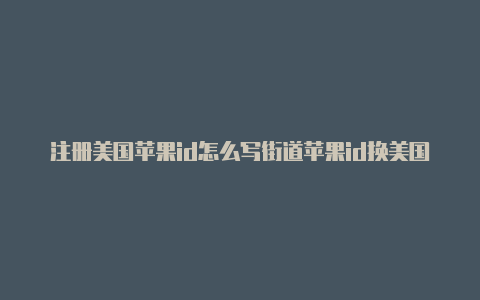 注册美国苹果id怎么写街道苹果id换美国